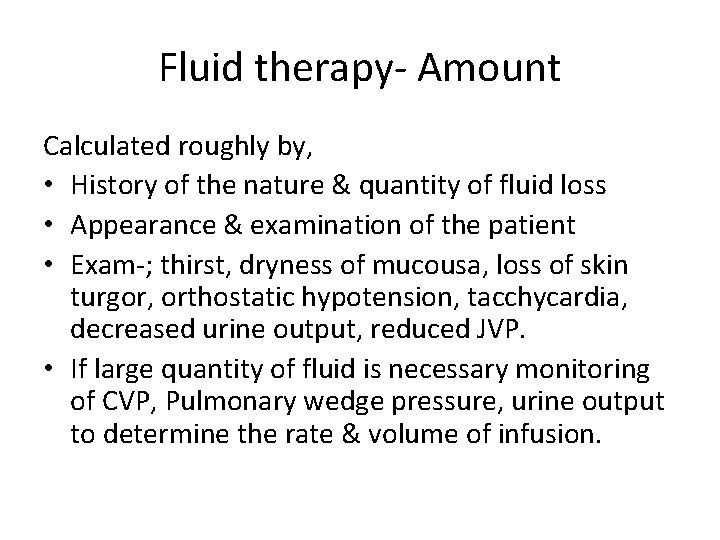 Fluid therapy- Amount

Calculated roughly by,

• History of the nature & quantity of fluid loss
• Appearance & examination of the patient
• Exam-; thirst, dryness of mucousa, loss of skin turgor, orthostatic hypotension, tacchycardia, decreased urine output, reduced JVP.
• If large quantity of fluid is necessary monitoring of CVP, Pulmonary wedge pressure, urine output to determine the rate & volume of infusion.